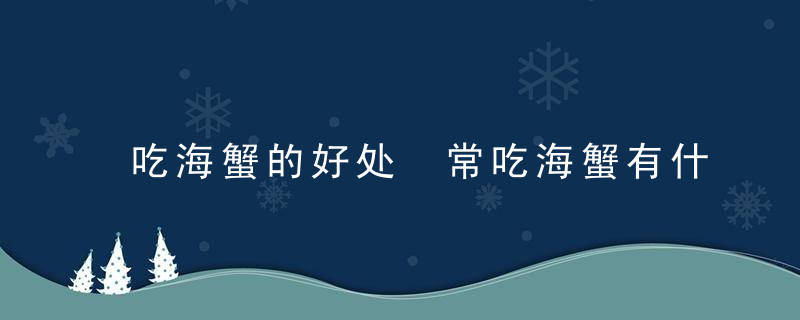 吃海蟹的好处　常吃海蟹有什